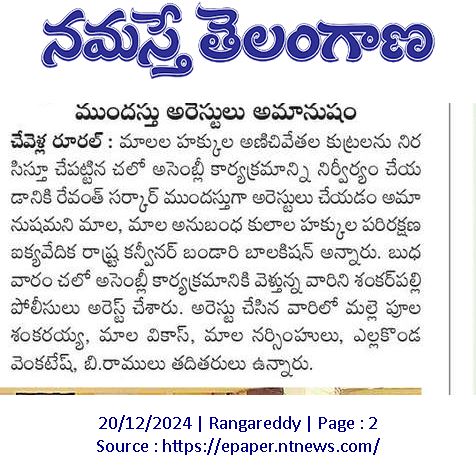 నమస్తే తెలంగాణ

ముందస్తు అరెస్టులు అమానుషం

చేవెళ్ల రూరల్ : మాలల హక్కుల అణిచివేతల కుట్రలను నిరసిస్తూ చేపట్టిన చలో అసెంబ్లీ కార్యక్రమాన్ని నిర్వీర్యం చేయడానికి రేవంత్ సర్కార్ ముందస్తుగా అరెస్టులు చేయడం అమానుషమని మాల, మాల అనుబంధ కులాల హక్కుల పరిరక్షణ ఐక్యవేదిక రాష్ట్ర కన్వీనర్ బండారి బాలకిషన్ అన్నారు. బుధవారం చలో అసెంబ్లీ కార్యక్రమానికి వెళ్తున్న వారిని శంకర్‌పల్లి పోలీసులు అరెస్ట్ చేశారు. అరెస్టు చేసిన వారిలో మల్లె పూల శంకరయ్య, మాల వికాస్, మాల నర్సింహులు, ఎల్లకొండ వెంకటేష్, బి.రాములు తదితరులు ఉన్నారు.

20/12/2024 | Rangareddy | Page : 2
Source : https://epaper.ntnews.com/